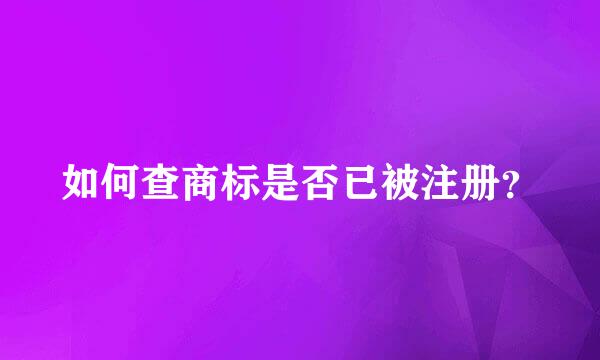 如何查商标是否已被注册?